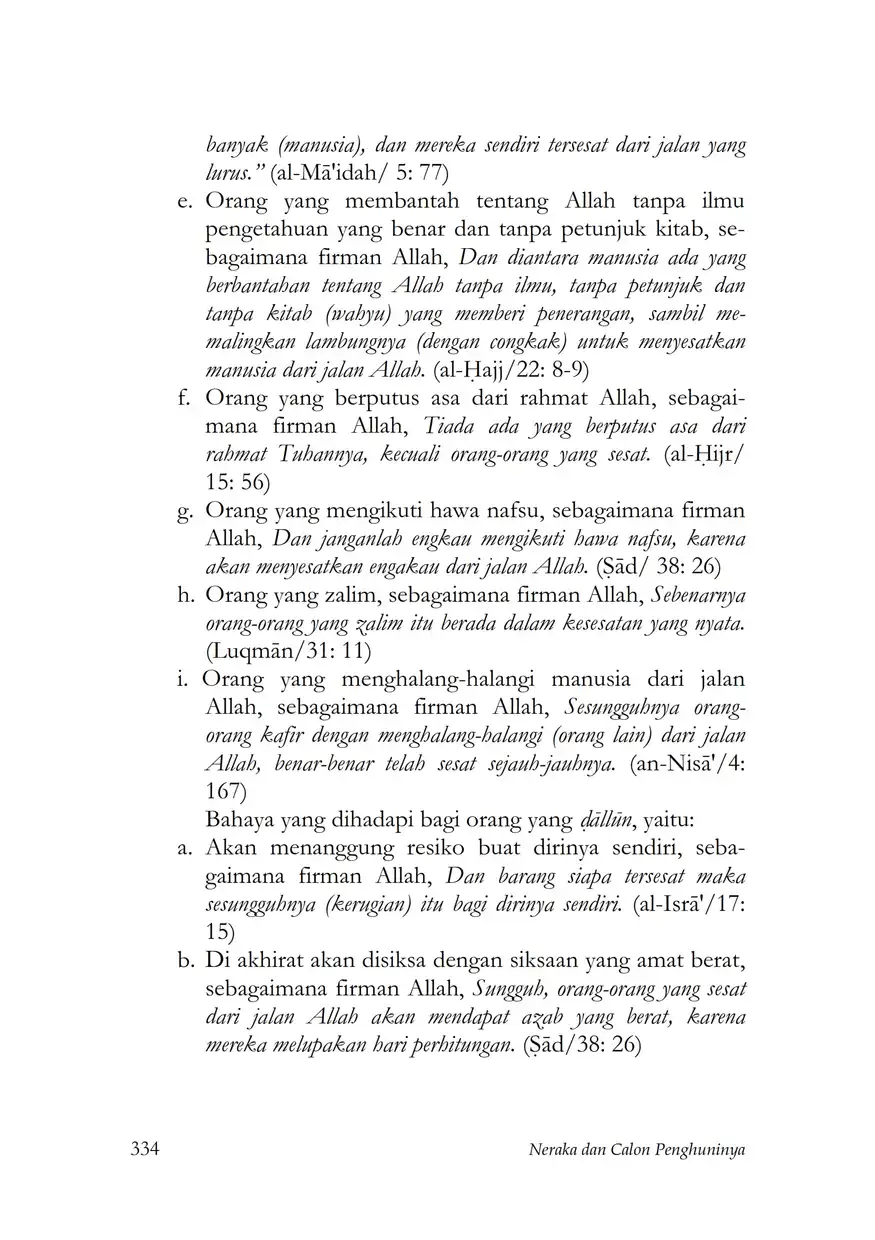 banyak (manusia), dan mereka sendiri tersesat dari jalan yang lurus." (al-Mā'idah/ 5: 77)

e. Orang yang membantah tentang Allah tanpa ilmu pengetahuan yang benar dan tanpa petunjuk kitab, sebagaimana firman Allah, Dan diantara manusia ada yang berbantahan tentang Allah tanpa ilmu, tanpa petunjuk dan tanpa kitab (wahyu) yang memberi penerangan, sambil memalingkan lambungnya (dengan congkak) untuk menyesatkan manusia dari jalan Allah. (al-Ḥajj/22: 8-9)

f. Orang yang berputus asa dari rahmat Allah, sebagaimana firman Allah, Tiada ada yang berputus asa dari rahmat Tuhannya, kecuali orang-orang yang sesat. (al-Ḥijr/ 15: 56)

g. Orang yang mengikuti hawa nafsu, sebagaimana firman Allah, Dan janganlah engkau mengikuti hawa nafsu, karena akan menyesatkan engakau dari jalan Allah. (Ṣād/ 38: 26)

h. Orang yang zalim, sebagaimana firman Allah, Sebenarnya orang-orang yang zalim itu berada dalam kesesatan yang nyata. (Luqmān/31: 11)

i. Orang yang menghalang-halangi manusia dari jalan Allah, sebagaimana firman Allah, Sesungguhnya orang-orang kafir dengan menghalang-halangi (orang lain) dari jalan Allah, benar-benar telah sesat sejauh-jauhnya. (an-Nisā'/4: 167)

Bahaya yang dihadapi bagi orang yang ḍāllūn, yaitu:

a. Akan menanggung resiko buat dirinya sendiri, sebagaimana firman Allah, Dan barang siapa tersesat maka sesungguhnya (kerugian) itu bagi dirinya sendiri. (al-Isrā'/17: 15)

b. Di akhirat akan disiksa dengan siksaan yang amat berat, sebagaimana firman Allah, Sungguh, orang-orang yang sesat dari jalan Allah akan mendapat azab yang berat, karena mereka melupakan hari perhitungan. (Ṣād/38: 26)

334 Neraka dan Calon Penghuninya